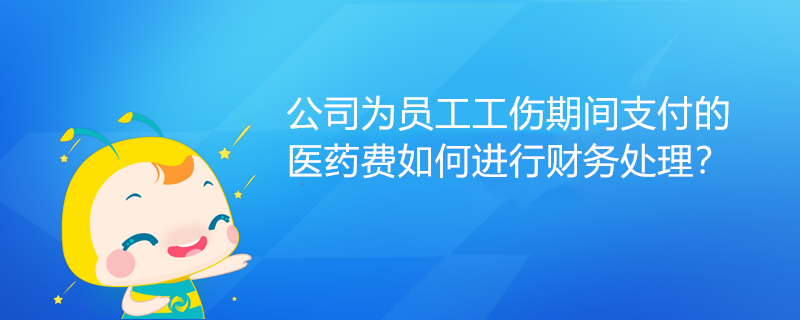 公司为员工工伤期间支付的医药费如何进行财务处理？